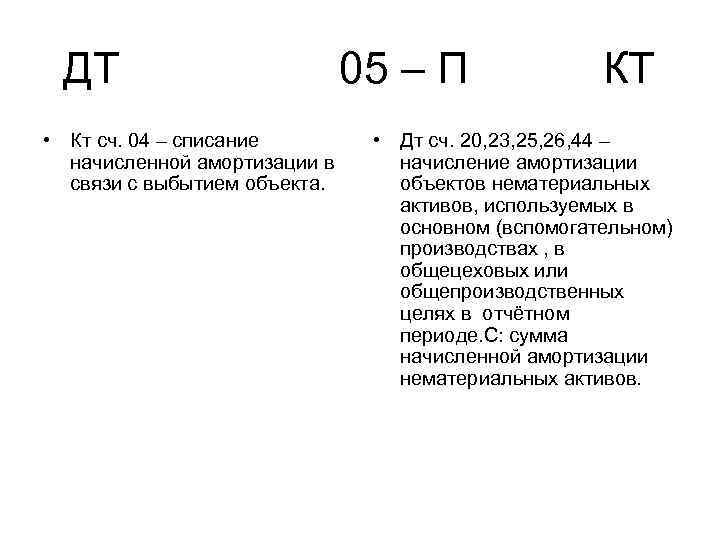 ДТ 05 – П КТ

• Кт сч. 04 – списание начисленной амортизации в связи с выбытием объекта.

• Дт сч. 20,23,25,26,44 – начисление амортизации объектов нематериальных активов, используемых в основном (вспомогательном) производствах , в общецеховых или общепроизводственных целях в отчётном периоде.С: сумма начисленной амортизации нематериальных активов.